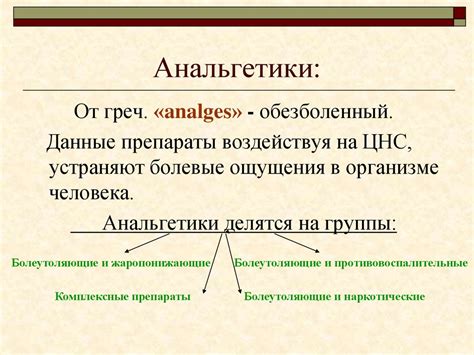 Анальгетики:

От греч. «analges» - обезболенный.

Данные препараты воздействуя на ЦНС, устраняют болевые ощущения в организме человека.

Анальгетики делятся на группы:

Болеутоляющие и жаропонижающие

Болеутоляющие и противовоспалительные

Комплексные препараты

Болеутоляющие и наркотические